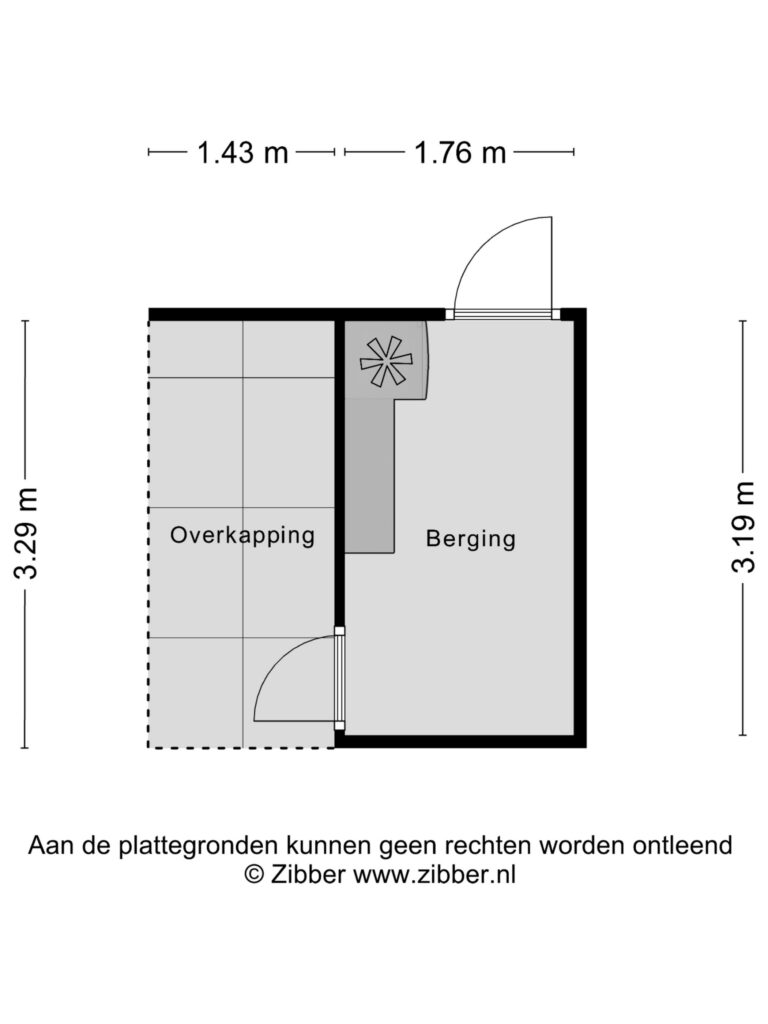 1.43 m
1.76 m
3.29 m
Overkapping
Berging
3.19 m

Aan de plattegronden kunnen geen rechten worden ontleend
© Zibber www.zibber.nl